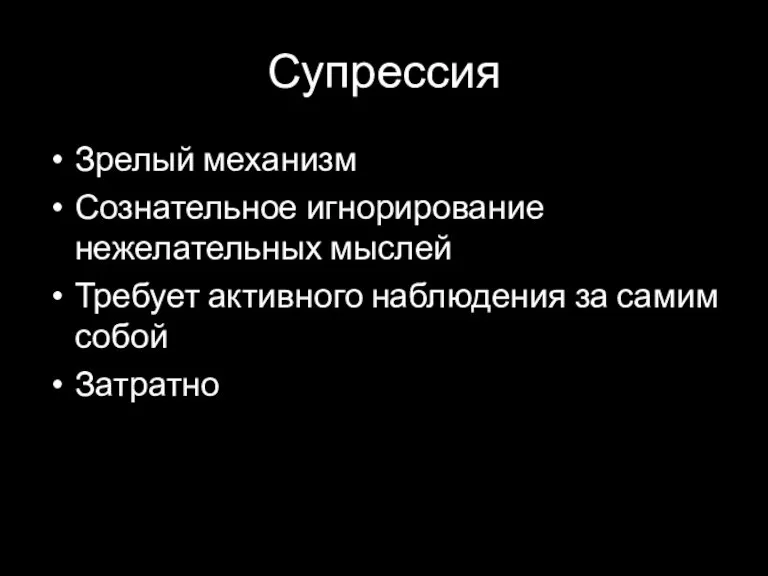 Супрессия

• Зрелый механизм
• Сознательное игнорирование нежелательных мыслей
• Требует активного наблюдения за самим собой
• Затратно